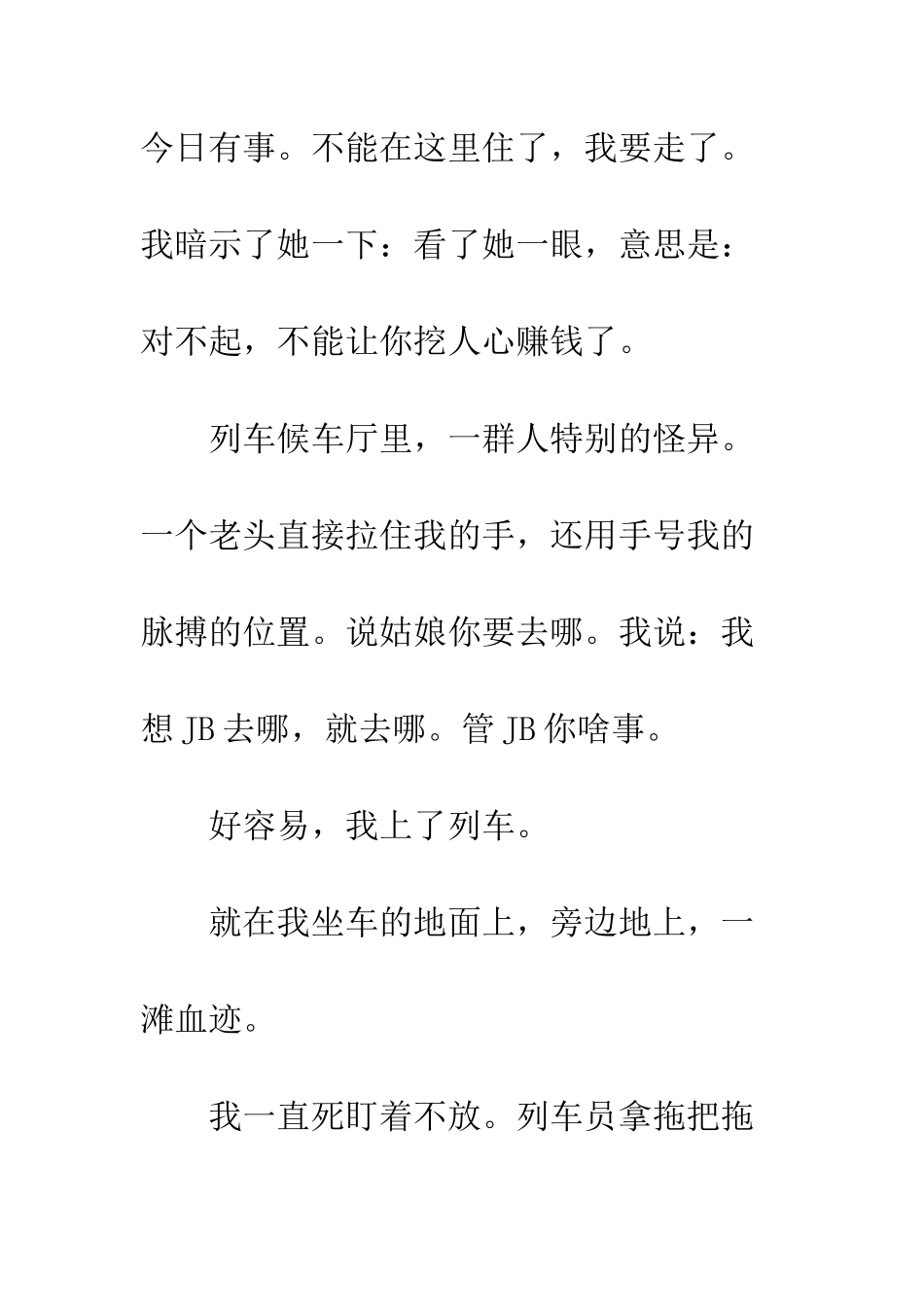 今日有事。不能在这里住了，我要走了。我暗示了她一下：看了她一眼，意思是：对不起，不能让你挖人心赚钱了。

列车候车厅里，一群人特别的怪异。一个老头直接拉住我的手，还用手号我的脉搏的位置。说姑娘你要去哪。我说：我想 JB 去哪，就去哪。管 JB 你啥事。

好容易，我上了列车。

就在我坐车的地面上，旁边地上，一滩血迹。

我一直死盯着不放。列车员拿拖把拖